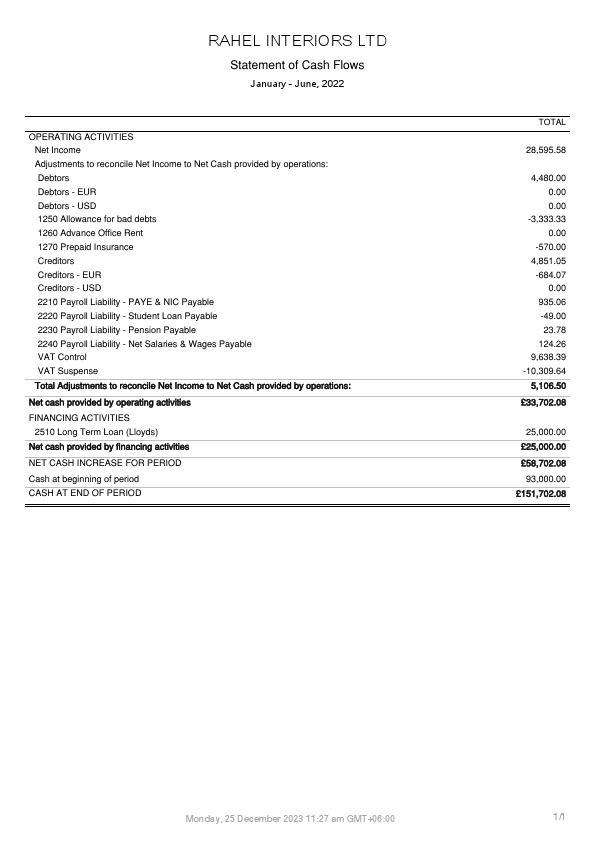 RAHEL INTERIORS LTD

Statement of Cash Flows

January - June, 2022

| | TOTAL |
|---|---|
| OPERATING ACTIVITIES | |
| Net Income | 28,595.58 |
| Adjustments to reconcile Net Income to Net Cash provided by operations: | |
| Debtors | 4,480.00 |
| Debtors - EUR | 0.00 |
| Debtors - USD | 0.00 |
| 1250 Allowance for bad debts | -3,333.33 |
| 1260 Advance Office Rent | 0.00 |
| 1270 Prepaid Insurance | -570.00 |
| Creditors | 4,851.05 |
| Creditors - EUR | -684.07 |
| Creditors - USD | 0.00 |
| 2210 Payroll Liability - PAYE & NIC Payable | 935.06 |
| 2220 Payroll Liability - Student Loan Payable | -49.00 |
| 2230 Payroll Liability - Pension Payable | 23.78 |
| 2240 Payroll Liability - Net Salaries & Wages Payable | 124.26 |
| VAT Control | 9,638.39 |
| VAT Suspense | -10,309.64 |
| Total Adjustments to reconcile Net Income to Net Cash provided by operations: | 5,106.50 |
| Net cash provided by operating activities | £33,702.08 |
| FINANCING ACTIVITIES | |
| 2510 Long Term Loan (Lloyds) | 25,000.00 |
| Net cash provided by financing activities | £25,000.00 |
| NET CASH INCREASE FOR PERIOD | £58,702.08 |
| Cash at beginning of period | 93,000.00 |
| CASH AT END OF PERIOD | £151,702.08 |

Monday, 25 December 2023 11:27 am GMT+06:00

1/1